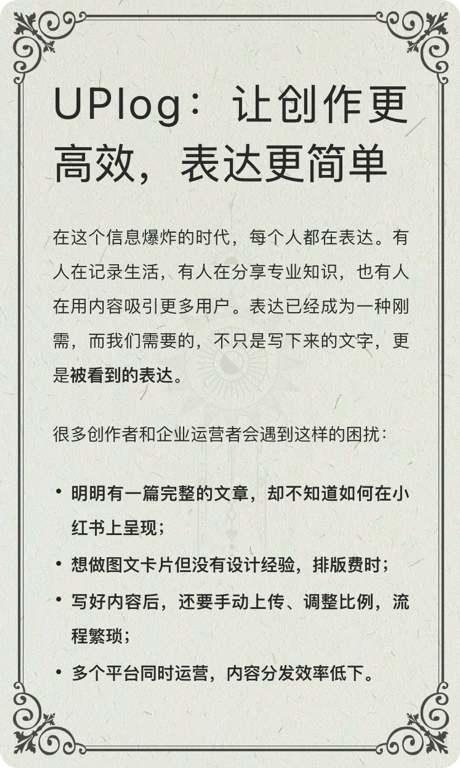 UPlog：让创作更高效，表达更简单

在这个信息爆炸的时代，每个人都在表达。有人在记录生活，有人在分享专业知识，也有人在用内容吸引更多用户。表达已经成为一种刚需，而我们需要的，不只是写下来的文字，更是被看到的表达。

很多创作者和企业运营者会遇到这样的困扰：

• 明明有一篇完整的文章，却不知道如何在小红书上呈现；
• 想做图文卡片但没有设计经验，排版费时；
• 写好内容后，还要手动上传、调整比例，流程繁琐；
• 多个平台同时运营，内容分发效率低下。